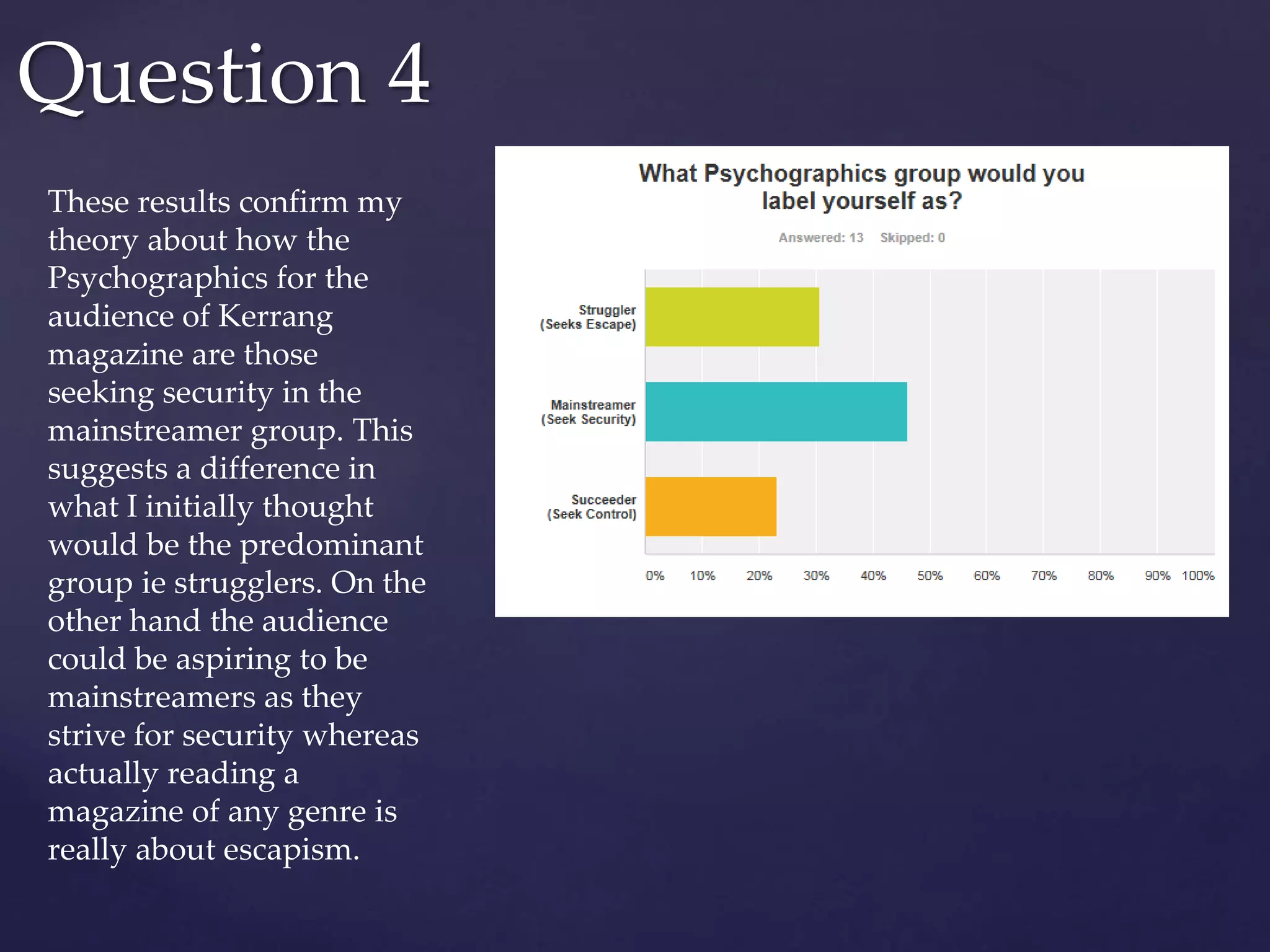 Question 4

These results confirm my theory about how the Psychographics for the audience of Kerrang magazine are those seeking security in the mainstreamer group. This suggests a difference in what I initially thought would be the predominant group ie strugglers. On the other hand the audience could be aspiring to be mainstreamers as they strive for security whereas actually reading a magazine of any genre is really about escapism.

What Psychographics group would you label yourself as?

Answered: 13 Skipped: 0

Struggler (Seeks Escape)

Mainstreamer (Seek Security)

Succeeder (Seek Control)

0% 10% 20% 30% 40% 50% 60% 70% 80% 90% 100%